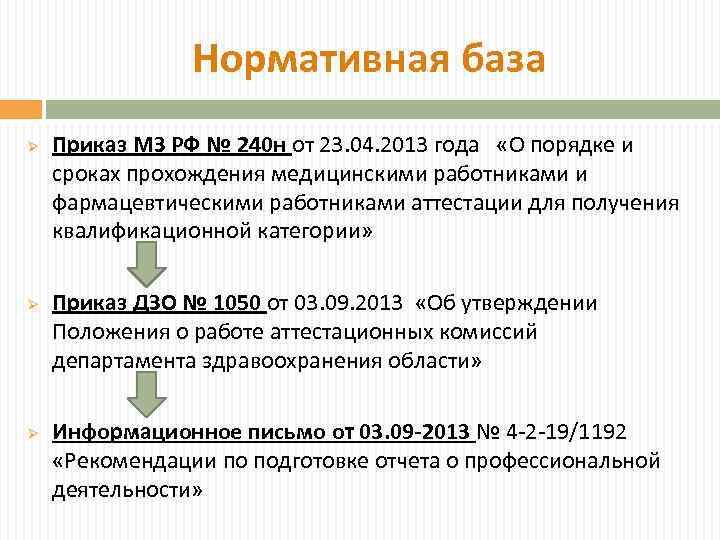 Нормативная база

Приказ МЗ РФ № 240н от 23.04.2013 года «О порядке и сроках прохождения медицинскими работниками и фармацевтическими работниками аттестации для получения квалификационной категории»

Приказ ДЗО № 1050 от 03.09.2013 «Об утверждении Положения о работе аттестационных комиссий департамента здравоохранения области»

Информационное письмо от 03.09-2013 № 4-2-19/1192 «Рекомендации по подготовке отчета о профессиональной деятельности»